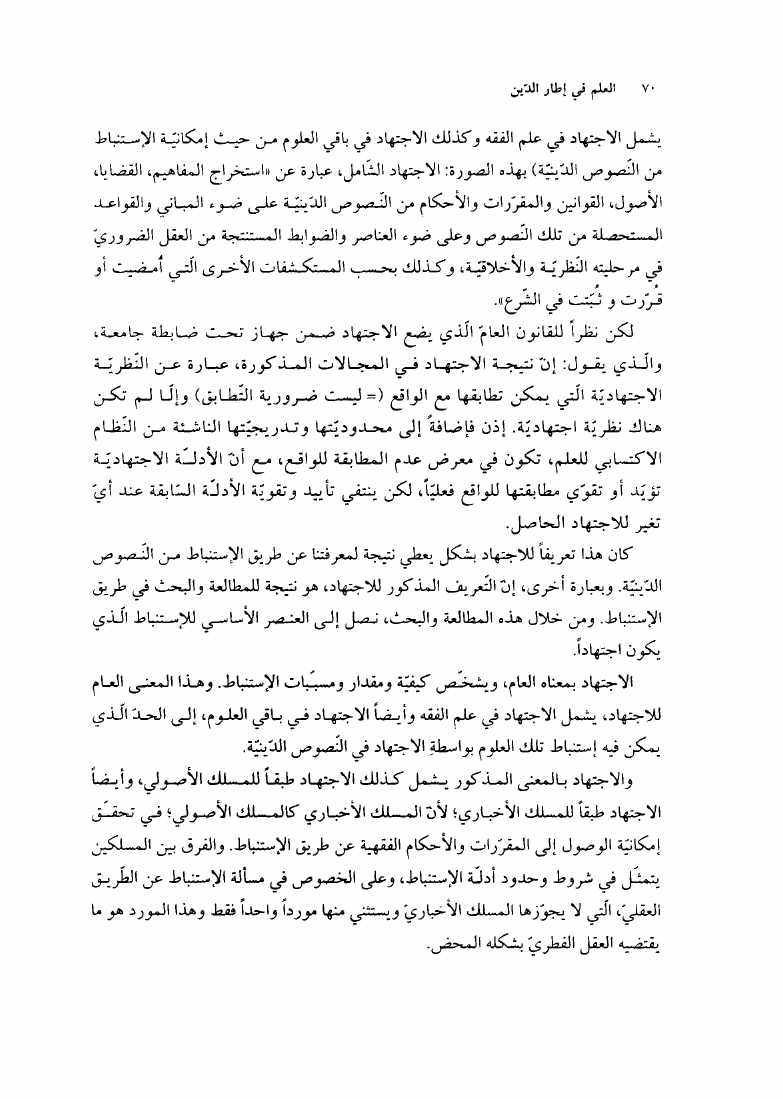 ٧٠ العلم في إطار الدّين

يشمل الاجتهاد في علم الفقه وكذلك الاجتهاد في باقي العلوم من حيث إمكانيّة الإستنباط من النّصوص الدّينيّة) بهذه الصورة: الاجتهاد الشّامل، عبارة عن «استخراج المفاهيم، القضايا، الأصول، القوانين والمقرّرات والأحكام من النّصوص الدّينيّة على ضوء المباني والقواعد المستحصلة من تلك النّصوص وعلى ضوء العناصر والضوابط المستنتجة من العقل الضروريّ في مرحليته النّظريّة والأخلاقيّة، وكذلك بحسب المستكشفات الأخرى الّتي أُمضيت أو قُرّرت و ثُبّتت في الشّرع».

لكن نظراً للقانون العامّ الّذي يضع الاجتهاد ضمن جهاز تحت ضابطة جامعة، والّذي يقول: إنّ نتيجة الاجتهاد في المجالات المذكورة، عبارة عن النّظريّة الاجتهاديّة الّتي يمكن تطابقها مع الواقع (= ليست ضرورية التّطابق) وإلّا لم تكن هناك نظريّة اجتهاديّة. إذن فإضافةً إلى محدوديّتها وتدريجيّتها الناشئة من النّظام الاكتسابي للعلم، تكون في معرض عدم المطابقة للواقع، مع أنّ الأدلّة الاجتهاديّة تؤيّد أو تقوّي مطابقتها للواقع فعليّاً، لكن ينتفي تأييد وتقويّة الأدلّة السّابقة عند أيّ تغير للاجتهاد الحاصل.

كان هذا تعريفاً للاجتهاد بشكل يعطي نتيجة لمعرفتنا عن طريق الإستنباط من النّصوص الدّينيّة. وبعبارة أخرى، إنّ التّعريف المذكور للاجتهاد، هو نتيجة للمطالعة والبحث في طريق الإستنباط. ومن خلال هذه المطالعة والبحث، نصل إلى العنصر الأساسي للإستنباط الّذي يكون اجتهاداً.

الاجتهاد بمعناه العام، ويشخّص كيفيّة ومقدار ومسبّبات الإستنباط. وهذا المعنى العام للاجتهاد، يشمل الاجتهاد في علم الفقه وأيضاً الاجتهاد في باقي العلوم، إلى الحدّ الّذي يمكن فيه إستنباط تلك العلوم بواسطةِ الاجتهاد في النّصوص الدّينيّة.

والاجتهاد بالمعنى المذكور يشمل كذلك الاجتهاد طبقاً للمسلك الأصولي، وأيضاً الاجتهاد طبقاً للمسلك الأخباري؛ لأنّ المسلك الأخباري كالمسلك الأصولي؛ في تحقّق إمكانيّة الوصول إلى المقرّرات والأحكام الفقهية عن طريق الإستنباط. والفرق بين المسلكين يتمثّل في شروط وحدود أدلّة الإستنباط، وعلى الخصوص في مسألة الإستنباط عن الطّريق العقليّ، الّتي لا يجوّزها المسلك الأخباريّ ويستثني منها مورداً واحداً فقط وهذا المورد هو ما يقتضيه العقل الفطريّ بشكله المحض.